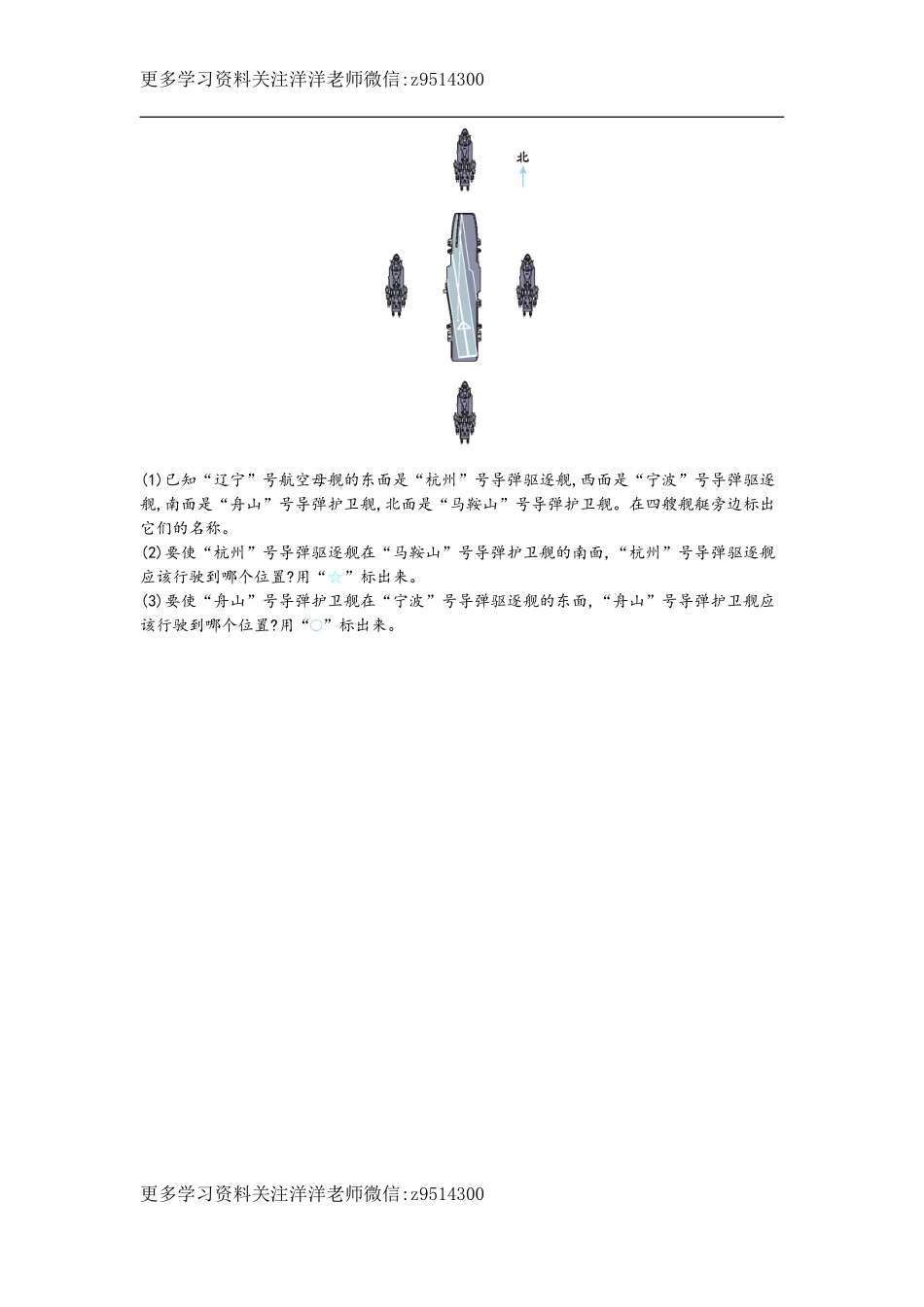 更多学习资料关注洋洋老师微信:z9514300

北

(1)已知“辽宁”号航空母舰的东面是“杭州”号导弹驱逐舰,西面是“宁波”号导弹驱逐舰,南面是“舟山”号导弹护卫舰,北面是“马鞍山”号导弹护卫舰。在四艘舰艇旁边标出它们的名称。
(2)要使“杭州”号导弹驱逐舰在“马鞍山”号导弹护卫舰的南面,“杭州”号导弹驱逐舰应该行驶到哪个位置?用“☆”标出来。
(3)要使“舟山”号导弹护卫舰在“宁波”号导弹驱逐舰的东面,“舟山”号导弹护卫舰应该行驶到哪个位置?用“○”标出来。

更多学习资料关注洋洋老师微信:z9514300